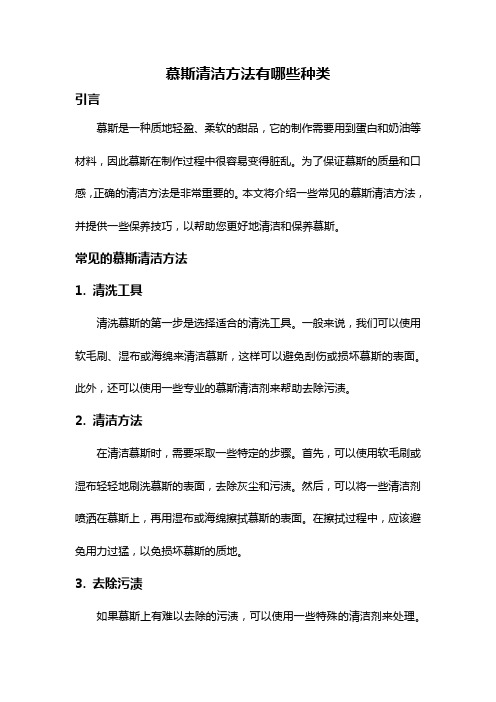 慕斯清洁方法有哪些种类

引言

慕斯是一种质地轻盈、柔软的甜品，它的制作需要用到蛋白和奶油等材料，因此慕斯在制作过程中很容易变得脏乱。为了保证慕斯的质量和口感，正确的清洁方法是非常重要的。本文将介绍一些常见的慕斯清洁方法，并提供一些保养技巧，以帮助您更好地清洁和保养慕斯。

常见的慕斯清洁方法

1. 清洗工具

清洗慕斯的第一步是选择适合的清洗工具。一般来说，我们可以使用软毛刷、湿布或海绵来清洁慕斯，这样可以避免刮伤或损坏慕斯的表面。此外，还可以使用一些专业的慕斯清洁剂来帮助去除污渍。

2. 清洁方法

在清洁慕斯时，需要采取一些特定的步骤。首先，可以使用软毛刷或湿布轻轻地刷洗慕斯的表面，去除灰尘和污渍。然后，可以将一些清洁剂喷洒在慕斯上，再用湿布或海绵擦拭慕斯的表面。在擦拭过程中，应该避免用力过猛，以免损坏慕斯的质地。

3. 去除污渍

如果慕斯上有难以去除的污渍，可以使用一些特殊的清洁剂来处理。